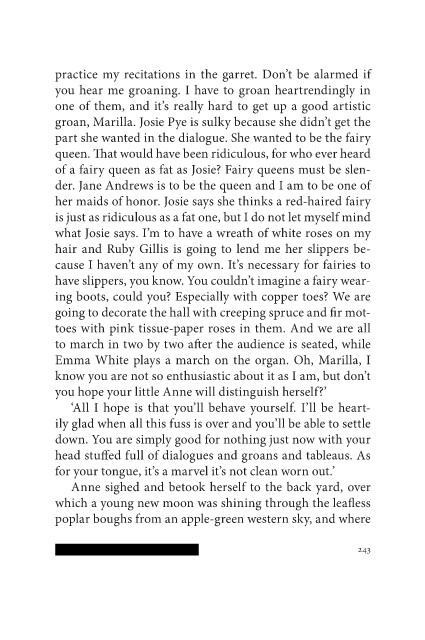 practice my recitations in the garret. Don't be alarmed if you hear me groaning. I have to groan heartrendingly in one of them, and it's really hard to get up a good artistic groan, Marilla. Josie Pye is sulky because she didn't get the part she wanted in the dialogue. She wanted to be the fairy queen. That would have been ridiculous, for who ever heard of a fairy queen as fat as Josie? Fairy queens must be slender. Jane Andrews is to be the queen and I am to be one of her maids of honor. Josie says she thinks a red-haired fairy is just as ridiculous as a fat one, but I do not let myself mind what Josie says. I'm to have a wreath of white roses on my hair and Ruby Gillis is going to lend me her slippers because I haven't any of my own. It's necessary for fairies to have slippers, you know. You couldn't imagine a fairy wearing boots, could you? Especially with copper toes? We are going to decorate the hall with creeping spruce and fir mottoes with pink tissue-paper roses in them. And we are all to march in two by two after the audience is seated, while Emma White plays a march on the organ. Oh, Marilla, I know you are not so enthusiastic about it as I am, but don't you hope your little Anne will distinguish herself?'

'All I hope is that you'll behave yourself. I'll be heartily glad when all this fuss is over and you'll be able to settle down. You are simply good for nothing just now with your head stuffed full of dialogues and groans and tableaus. As for your tongue, it's a marvel it's not clean worn out.'

Anne sighed and betook herself to the back yard, over which a young new moon was shining through the leafless poplar boughs from an apple-green western sky, and where

243